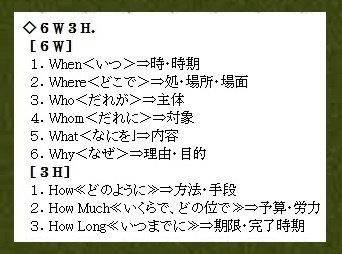 ◇６Ｗ３Ｈ.
［６Ｗ］
１. When＜いつ＞⇒時・時期
２. Where＜どこで＞⇒処・場所・場面
３. Who＜だれが＞⇒主体
４. Whom＜だれに＞⇒対象
５. What＜なにを｣⇒内容
６. Why＜なぜ＞⇒理由・目的
［３Ｈ］
１. How≪どのように≫⇒方法・手段
２. How Much≪いくらで、どの位で≫⇒予算・労力
３. How Long≪いつまでに≫⇒期限・完了時期